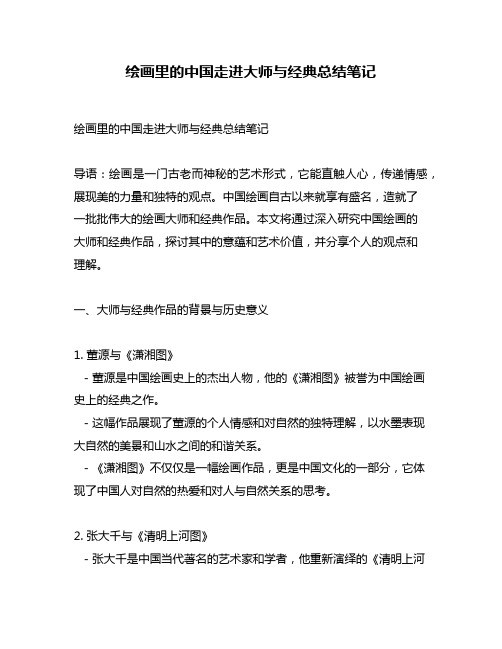 绘画里的中国走进大师与经典总结笔记

绘画里的中国走进大师与经典总结笔记

导语：绘画是一门古老而神秘的艺术形式，它能直触人心，传递情感，展现美的力量和独特的观点。中国绘画自古以来就享有盛名，造就了一批批伟大的绘画大师和经典作品。本文将通过深入研究中国绘画的大师和经典作品，探讨其中的意蕴和艺术价值，并分享个人的观点和理解。

一、大师与经典作品的背景与历史意义

1. 董源与《潇湘图》
- 董源是中国绘画史上的杰出人物，他的《潇湘图》被誉为中国绘画史上的经典之作。
- 这幅作品展现了董源的个人情感和对自然的独特理解，以水墨表现大自然的美景和山水之间的和谐关系。
- 《潇湘图》不仅仅是一幅绘画作品，更是中国文化的一部分，它体现了中国人对自然的热爱和对人与自然关系的思考。

2. 张大千与《清明上河图》
- 张大千是中国当代著名的艺术家和学者，他重新演绎的《清明上河